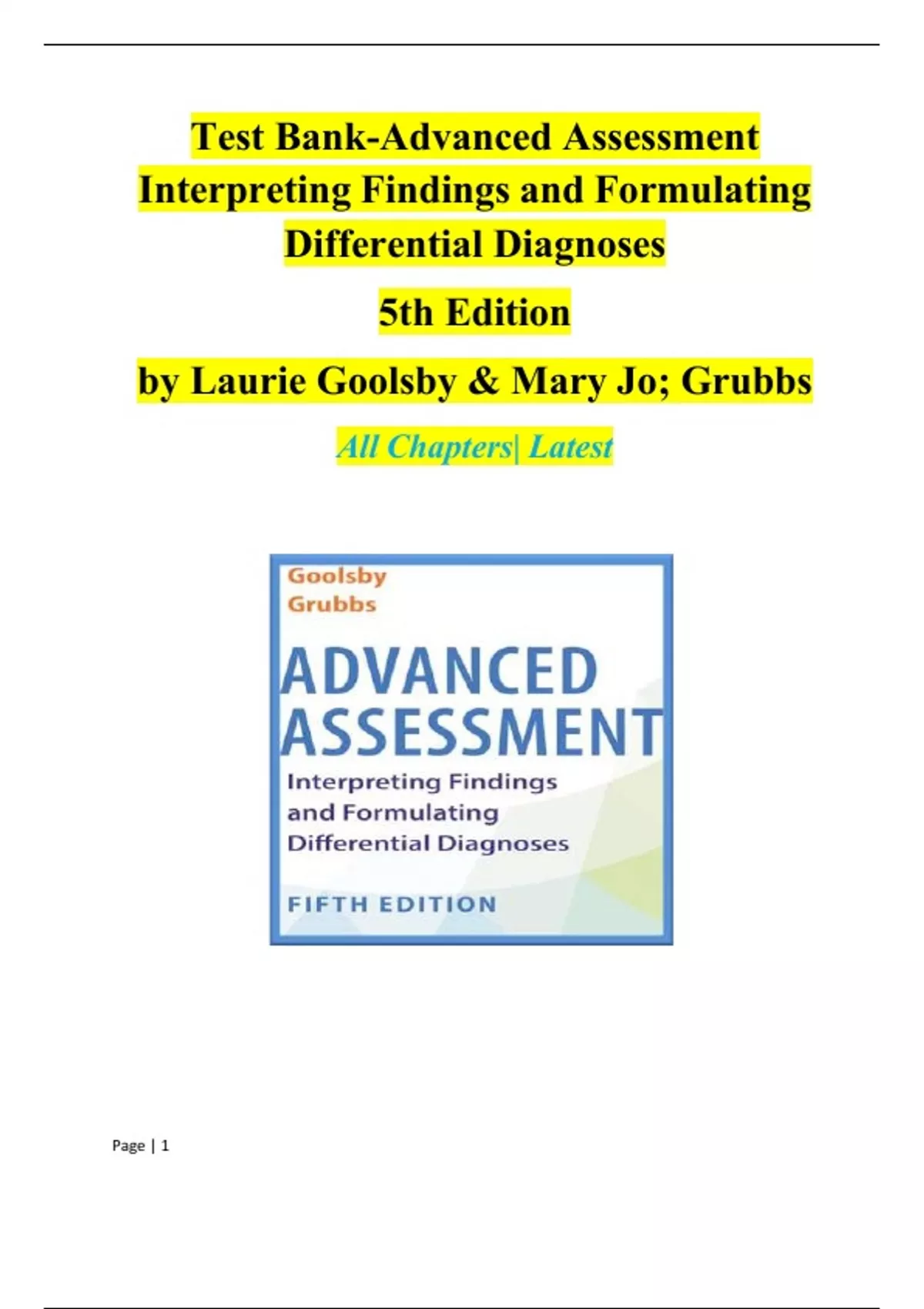 Test Bank-Advanced Assessment Interpreting Findings and Formulating Differential Diagnoses

5th Edition

by Laurie Goolsby & Mary Jo; Grubbs

All Chapters| Latest

Goolsby
Grubbs

ADVANCED ASSESSMENT

Interpreting Findings and Formulating Differential Diagnoses

FIFTH EDITION

Page | 1